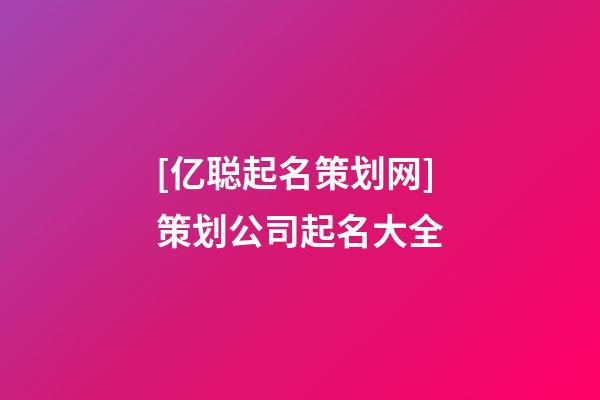 [亿聪起名策划网]
策划公司起名大全